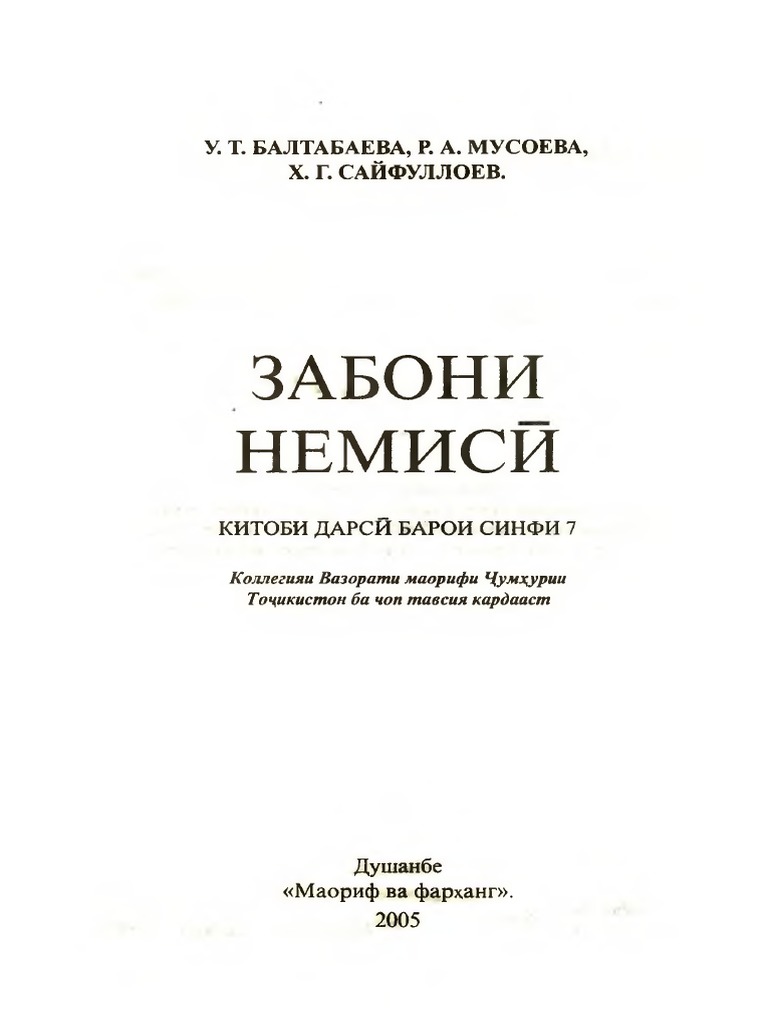 У. Т. БАЛТАБАЕВА, Р. А. МУСОЕВА,
Х. Г. САЙФУЛЛОЕВ.

ЗАБОНИ
НЕМИСӢ

КИТОБИ ДАРСӢ БАРОИ СИНФИ 7

Коллегияи Вазорати маорифи Ҷумҳурии
Тоҷикистон ба чоп тавсия кардааст

Душанбе
«Маориф ва фарҳанг».
2005